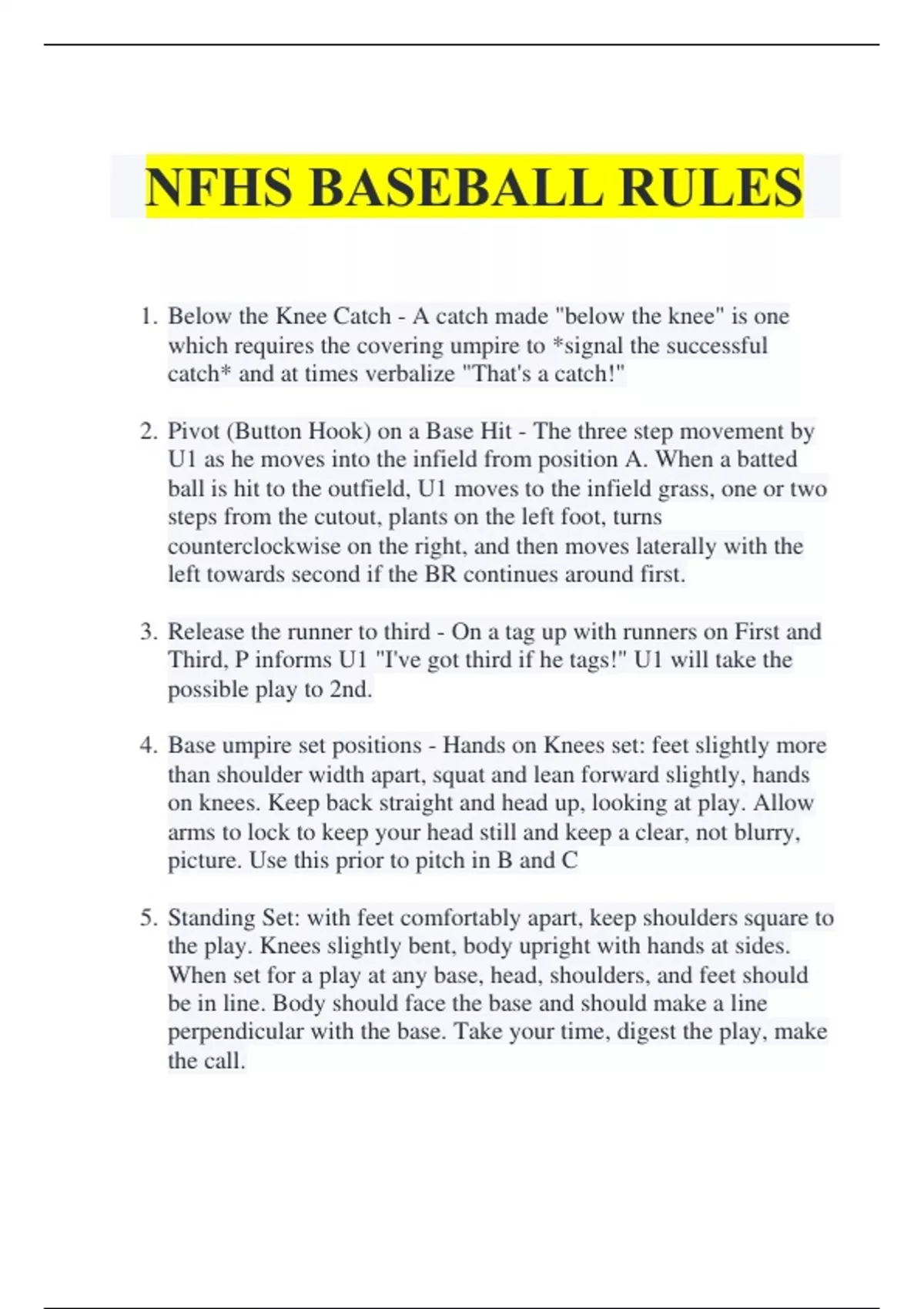 NFHS BASEBALL RULES

1. Below the Knee Catch - A catch made "below the knee" is one which requires the covering umpire to *signal the successful catch* and at times verbalize "That's a catch!"

2. Pivot (Button Hook) on a Base Hit - The three step movement by U1 as he moves into the infield from position A. When a batted ball is hit to the outfield, U1 moves to the infield grass, one or two steps from the cutout, plants on the left foot, turns counterclockwise on the right, and then moves laterally with the left towards second if the BR continues around first.

3. Release the runner to third - On a tag up with runners on First and Third, P informs U1 "I've got third if he tags!" U1 will take the possible play to 2nd.

4. Base umpire set positions - Hands on Knees set: feet slightly more than shoulder width apart, squat and lean forward slightly, hands on knees. Keep back straight and head up, looking at play. Allow arms to lock to keep your head still and keep a clear, not blurry, picture. Use this prior to pitch in B and C

5. Standing Set: with feet comfortably apart, keep shoulders square to the play. Knees slightly bent, body upright with hands at sides. When set for a play at any base, head, shoulders, and feet should be in line. Body should face the base and should make a line perpendicular with the base. Take your time, digest the play, make the call.